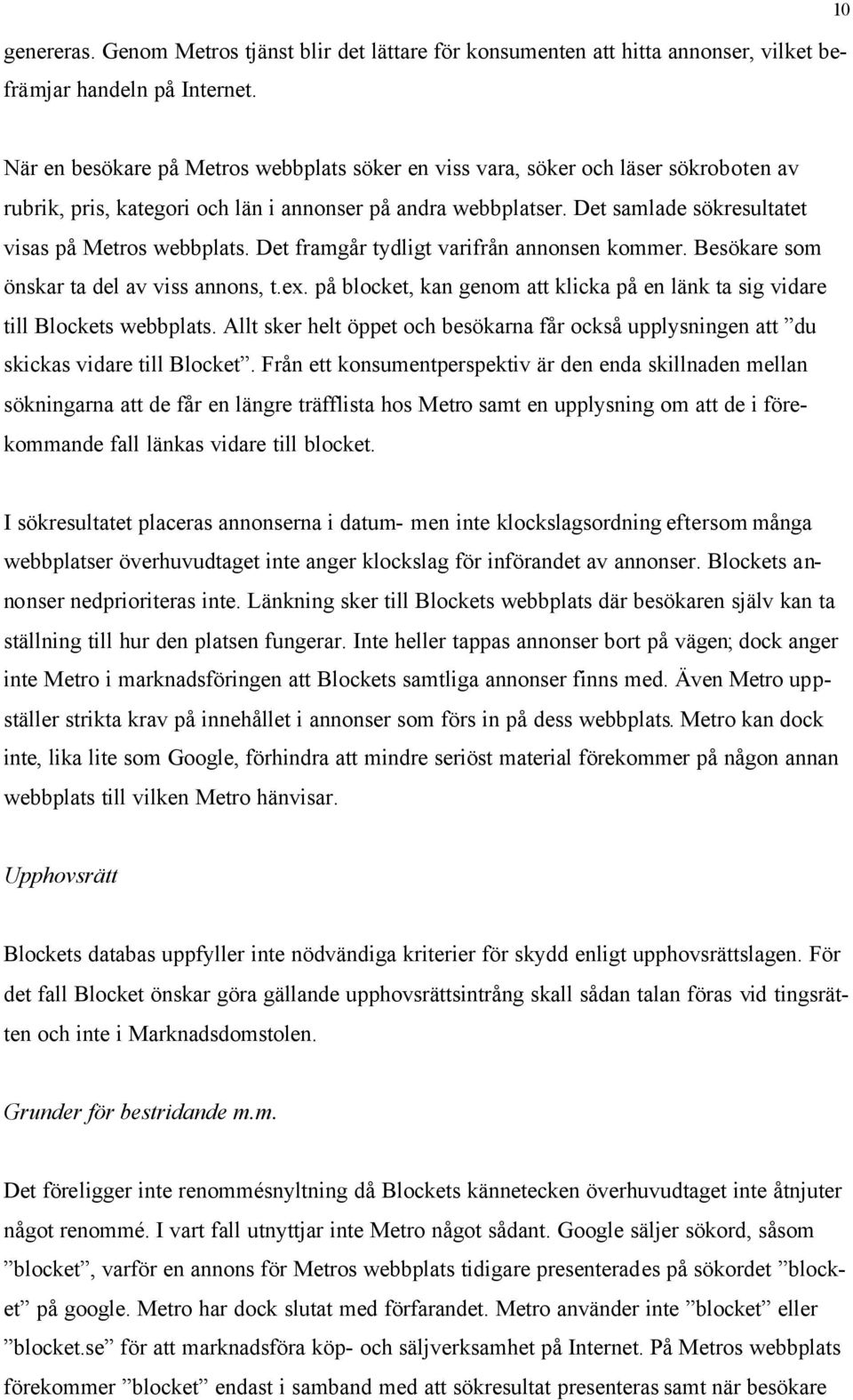 10

genereras. Genom Metros tjänst blir det lättare för konsumenten att hitta annonser, vilket befrämjar handeln på Internet.

När en besökare på Metros webbplats söker en viss vara, söker och läser sökroboten av rubrik, pris, kategori och län i annonser på andra webbplatser. Det samlade sökresultatet visas på Metros webbplats. Det framgår tydligt varifrån annonsen kommer. Besökare som önskar ta del av viss annons, t.ex. på blocket, kan genom att klicka på en länk ta sig vidare till Blockets webbplats. Allt sker helt öppet och besökarna får också upplysningen att ”du skickas vidare till Blocket”. Från ett konsumentperspektiv är den enda skillnaden mellan sökningarna att de får en längre träfflista hos Metro samt en upplysning om att de i förekommande fall länkas vidare till blocket.

I sökresultatet placeras annonserna i datum- men inte klockslagsordning eftersom många webbplatser överhuvudtaget inte anger klockslag för införandet av annonser. Blockets annonser nedprioriteras inte. Länkning sker till Blockets webbplats där besökaren själv kan ta ställning till hur den platsen fungerar. Inte heller tappas annonser bort på vägen; dock anger inte Metro i marknadsföringen att Blockets samtliga annonser finns med. Även Metro uppställer strikta krav på innehållet i annonser som förs in på dess webbplats. Metro kan dock inte, lika lite som Google, förhindra att mindre seriöst material förekommer på någon annan webbplats till vilken Metro hänvisar.

Upphovsrätt

Blockets databas uppfyller inte nödvändiga kriterier för skydd enligt upphovsrättslagen. För det fall Blocket önskar göra gällande upphovsrättsintrång skall sådan talan föras vid tingsrätten och inte i Marknadsdomstolen.

Grunder för bestridande m.m.

Det föreligger inte renommésnyltning då Blockets kännetecken överhuvudtaget inte åtnjuter något renommé. I vart fall utnyttjar inte Metro något sådant. Google säljer sökord, såsom ”blocket”, varför en annons för Metros webbplats tidigare presenterades på sökordet ”blocket” på google. Metro har dock slutat med förfarandet. Metro använder inte ”blocket” eller ”blocket.se” för att marknadsföra köp- och säljverksamhet på Internet. På Metros webbplats förekommer ”blocket” endast i samband med att sökresultat presenteras samt när besökare